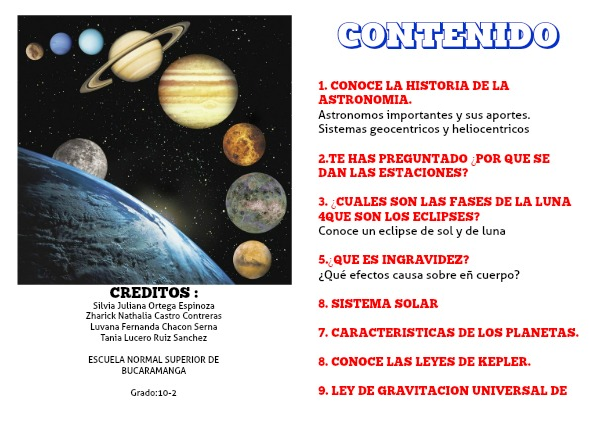 CREDITOS :
Silvia Juliana Ortega Espinoza
Zharick Nathalia Castro Contreras
Luvana Fernanda Chacon Serna
Tania Lucero Ruiz Sanchez

ESCUELA NORMAL SUPERIOR DE BUCARAMANGA

Grado:10-2

CONTENIDO

1. CONOCE LA HISTORIA DE LA ASTRONOMIA.
Astronomos importantes y sus aportes.
Sistemas geocentricos y heliocentricos

2.TE HAS PREGUNTADO ¿POR QUE SE DAN LAS ESTACIONES?

3. ¿CUALES SON LAS FASES DE LA LUNA 4QUE SON LOS ECLIPSES?
Conoce un eclipse de sol y de luna

5.¿QUE ES INGRAVIDEZ?
¿Qué efectos causa sobre eñ cuerpo?

8. SISTEMA SOLAR

7. CARACTERISTICAS DE LOS PLANETAS.

8. CONOCE LAS LEYES DE KEPLER.

9. LEY DE GRAVITACION UNIVERSAL DE